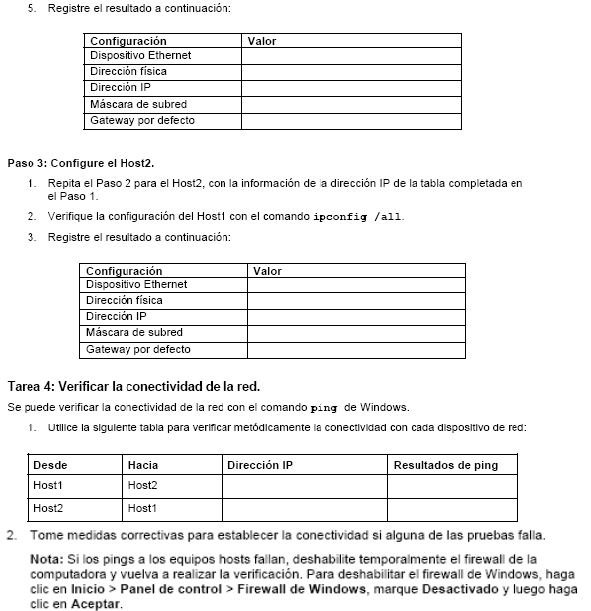 5. Registre el resultado a continuación:

| Configuración | Valor |
|---|---|
| Dispositivo Ethernet | |
| Dirección física | |
| Dirección IP | |
| Máscara de subred | |
| Gateway por defecto | |

Paso 3: Configure el Host2.

1. Repita el Paso 2 para el Host2, con la información de la dirección IP de la tabla completada en el Paso 1.

2. Verifique la configuración del Host1 con el comando ipconfig /all.

3. Registre el resultado a continuación:

| Configuración | Valor |
|---|---|
| Dispositivo Ethernet | |
| Dirección física | |
| Dirección IP | |
| Máscara de subred | |
| Gateway por defecto | |

Tarea 4: Verificar la conectividad de la red.

Se puede verificar la conectividad de la red con el comando ping de Windows.

1. Utilice la siguiente tabla para verificar metódicamente la conectividad con cada dispositivo de red:

| Desde | Hacia | Dirección IP | Resultados de ping |
|---|---|---|---|
| Host1 | Host2 | | |
| Host2 | Host1 | | |

2. Tome medidas correctivas para establecer la conectividad si alguna de las pruebas falla.

Nota: Si los pings a los equipos hosts fallan, deshabilite temporalmente el firewall de la computadora y vuelva a realizar la verificación. Para deshabilitar el firewall de Windows, haga clic en Inicio > Panel de control > Firewall de Windows, marque Desactivado y luego haga clic en Aceptar.